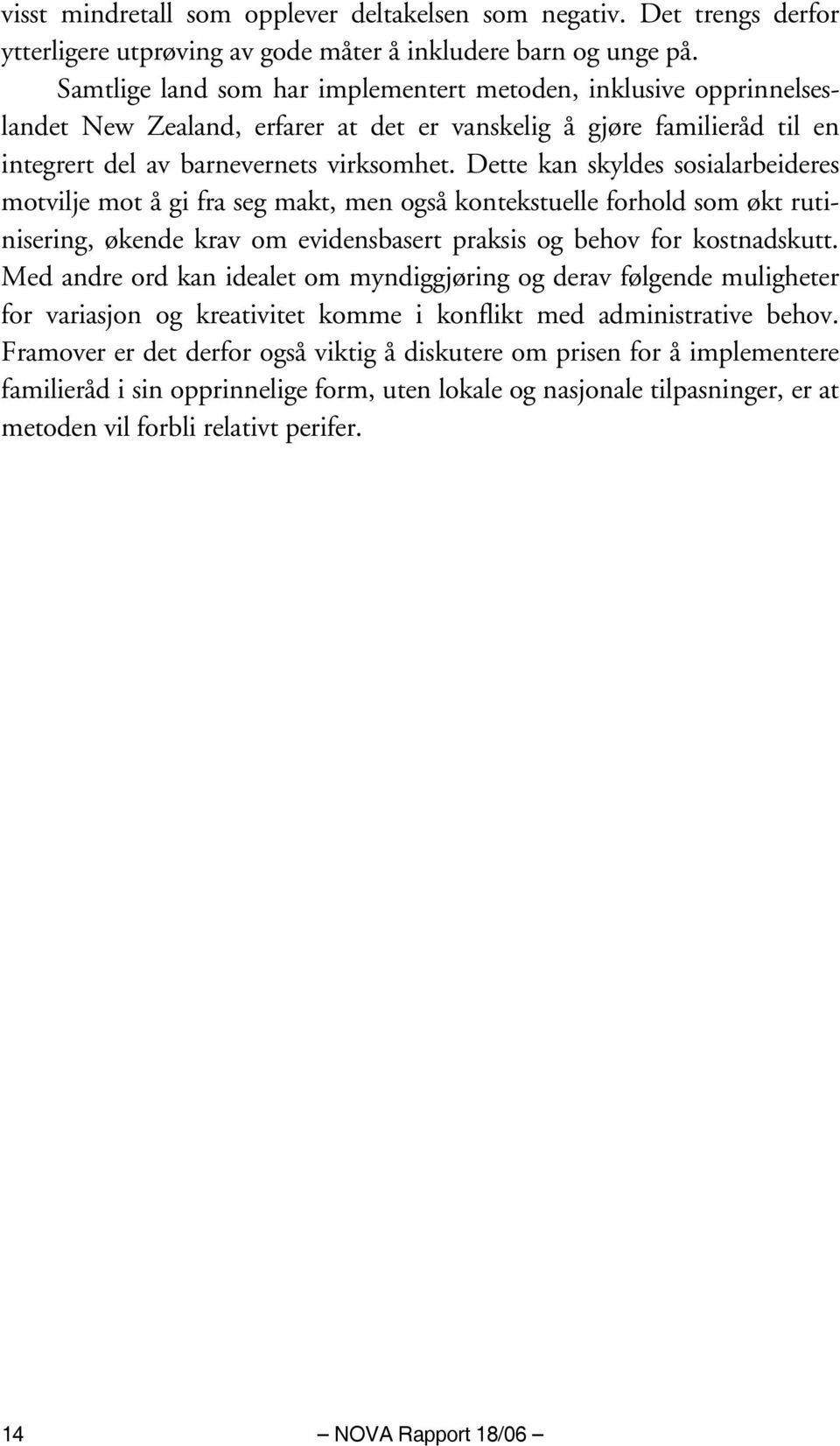 visst mindretall som opplever deltakelsen som negativ. Det trengs derfor ytterligere utprøving av gode måter å inkludere barn og unge på.

Samtlige land som har implementert metoden, inklusive opprinnelseslandet New Zealand, erfarer at det er vanskelig å gjøre familieråd til en integrert del av barnevernets virksomhet. Dette kan skyldes sosialarbeideres motvilje mot å gi fra seg makt, men også kontekstuelle forhold som økt rutinisering, økende krav om evidensbasert praksis og behov for kostnadskutt. Med andre ord kan idealet om myndiggjøring og derav følgende muligheter for variasjon og kreativitet komme i konflikt med administrative behov. Framover er det derfor også viktig å diskutere om prisen for å implementere familieråd i sin opprinnelige form, uten lokale og nasjonale tilpasninger, er at metoden vil forbli relativt perifer.

14 — NOVA Rapport 18/06 —